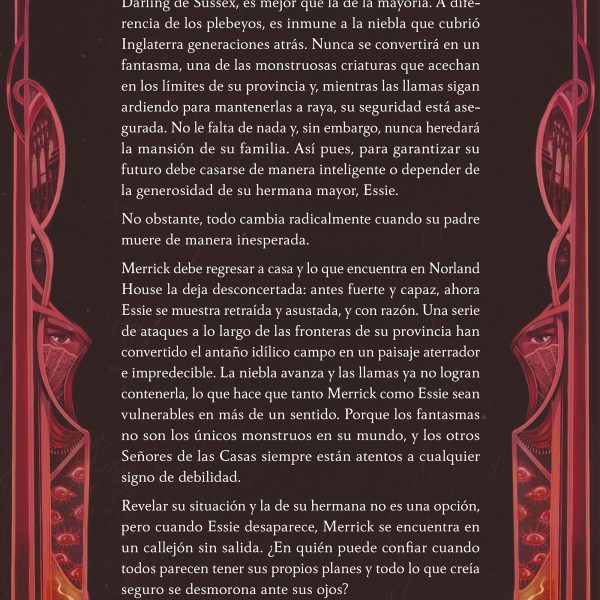 Darling de Sussex, es mejor que la de la mayoría. A diferencia de los plebeyos, es inmune a la niebla que cubrió Inglaterra generaciones atrás. Nunca se convertirá en un fantasma, una de las monstruosas criaturas que acechan en los límites de su provincia y, mientras las llamas sigan ardiendo para mantenerlas a raya, su seguridad está asegurada. No le falta de nada y, sin embargo, nunca heredará la mansión de su familia. Así pues, para garantizar su futuro debe casarse de manera inteligente o depender de la generosidad de su hermana mayor, Essie.

No obstante, todo cambia radicalmente cuando su padre muere de manera inesperada.

Merrick debe regresar a casa y lo que encuentra en Norland House la deja desconcertada: antes fuerte y capaz, ahora Essie se muestra retraída y asustada, y con razón. Una serie de ataques a lo largo de las fronteras de su provincia han convertido el antaño idílico campo en un paisaje aterrador e impredecible. La niebla avanza y las llamas ya no logran contenerla, lo que hace que tanto Merrick como Essie sean vulnerables en más de un sentido. Porque los fantasmas no son los únicos monstruos en su mundo, y los otros Señores de las Casas siempre están atentos a cualquier signo de debilidad.

Revelar su situación y la de su hermana no es una opción, pero cuando Essie desaparece, Merrick se encuentra en un callejón sin salida. ¿En quién puede confiar cuando todos parecen tener sus propios planes y todo lo que creía seguro se desmorona ante sus ojos?